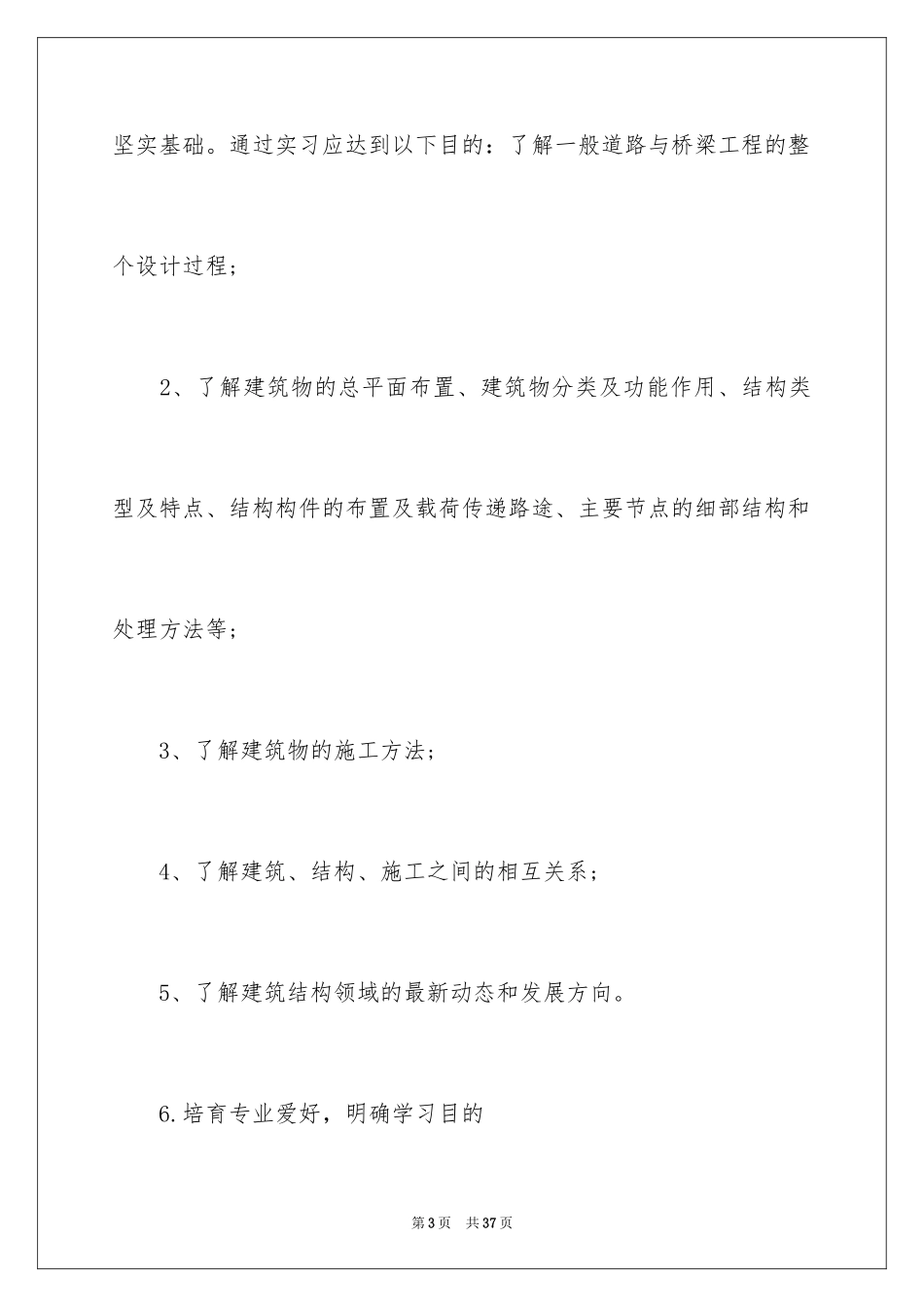 坚实基础。通过实习应达到以下目的：了解一般道路与桥梁工程的整个设计过程；

2、了解建筑物的总平面布置、建筑物分类及功能作用、结构类型及特点、结构构件的布置及载荷传递路途、主要节点的细部结构和处理方法等；

3、了解建筑物的施工方法；

4、了解建筑、结构、施工之间的相互关系；

5、了解建筑结构领域的最新动态和发展方向。

6.培育专业爱好，明确学习目的

第3页 共37页